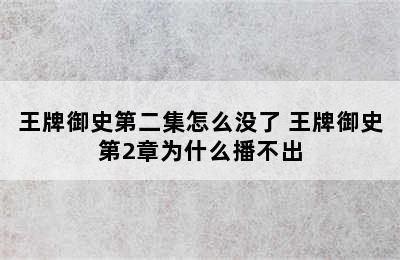 王牌御史第二集怎么没了 王牌御史第2章为什么播不出